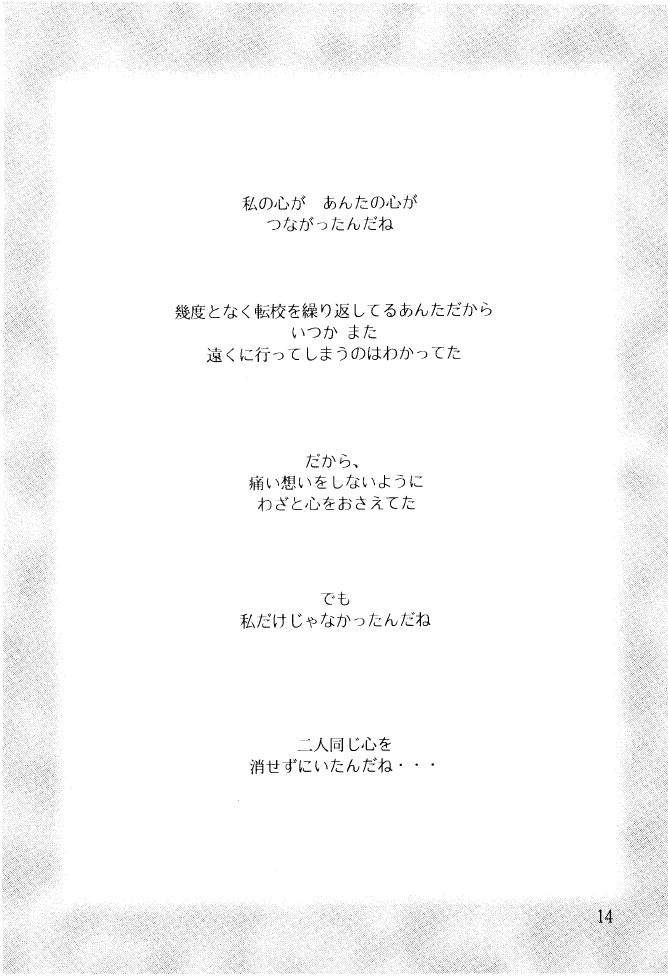 私の心が　あんたの心が
つながったんだね

幾度となく転校を繰り返してるあんただから
いつか また
遠くに行ってしまうのはわかってた

だから、
痛い想いをしないように
わざと心をおさえてた

でも
私だけじゃなかったんだね

二人同じ心を
消せずにいたんだね・・・

14